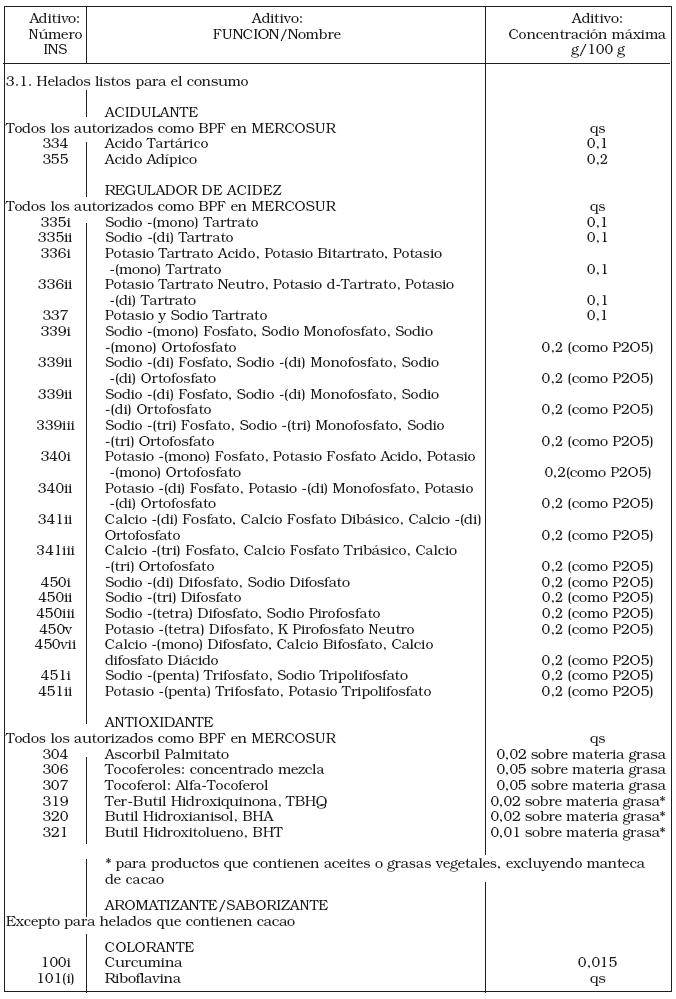 | Aditivo: Número INS | Aditivo: FUNCION/Nombre | Aditivo: Concentración máxima g/100 g |
|---|---|---|
| 3.1. Helados listos para el consumo | | |
| | ACIDULANTE | |
| Todos los autorizados como BPF en MERCOSUR | | qs |
| 334 | Acido Tartárico | 0,1 |
| 355 | Acido Adípico | 0,2 |
| | REGULADOR DE ACIDEZ | |
| Todos los autorizados como BPF en MERCOSUR | | qs |
| 335i | Sodio -(mono) Tartrato | 0,1 |
| 335ii | Sodio -(di) Tartrato | 0,1 |
| 336i | Potasio Tartrato Acido, Potasio Bitartrato, Potasio -(mono) Tartrato | 0,1 |
| 336ii | Potasio Tartrato Neutro, Potasio d-Tartrato, Potasio -(di) Tartrato | 0,1 |
| 337 | Potasio y Sodio Tartrato | 0,1 |
| 339i | Sodio -(mono) Fosfato, Sodio Monofosfato, Sodio -(mono) Ortofosfato | 0,2 (como P2O5) |
| 339ii | Sodio -(di) Fosfato, Sodio -(di) Monofosfato, Sodio -(di) Ortofosfato | 0,2 (como P2O5) |
| 339ii | Sodio -(di) Fosfato, Sodio -(di) Monofosfato, Sodio -(di) Ortofosfato | 0,2 (como P2O5) |
| 339iii | Sodio -(tri) Fosfato, Sodio -(tri) Monofosfato, Sodio -(tri) Ortofosfato | 0,2 (como P2O5) |
| 340i | Potasio -(mono) Fosfato, Potasio Fosfato Acido, Potasio -(mono) Ortofosfato | 0,2(como P2O5) |
| 340ii | Potasio -(di) Fosfato, Potasio -(di) Monofosfato, Potasio -(di) Ortofosfato | 0,2 (como P2O5) |
| 341ii | Calcio -(di) Fosfato, Calcio Fosfato Dibásico, Calcio -(di) Ortofosfato | 0,2 (como P2O5) |
| 341iii | Calcio -(tri) Fosfato, Calcio Fosfato Tribásico, Calcio -(tri) Ortofosfato | 0,2 (como P2O5) |
| 450i | Sodio -(di) Difosfato, Sodio Difosfato | 0,2 (como P2O5) |
| 450ii | Sodio -(tri) Difosfato | 0,2 (como P2O5) |
| 450iii | Sodio -(tetra) Difosfato, Sodio Pirofosfato | 0,2 (como P2O5) |
| 450v | Potasio -(tetra) Difosfato, K Pirofosfato Neutro | 0,2 (como P2O5) |
| 450vii | Calcio -(mono) Difosfato, Calcio Bifosfato, Calcio difosfato Diácido | 0,2 (como P2O5) |
| 451i | Sodio -(penta) Trifosfato, Sodio Tripolifosfato | 0,2 (como P2O5) |
| 451ii | Potasio -(penta) Trifosfato, Potasio Tripolifosfato | 0,2 (como P2O5) |
| | ANTIOXIDANTE | |
| Todos los autorizados como BPF en MERCOSUR | | qs |
| 304 | Ascorbil Palmitato | 0,02 sobre materia grasa |
| 306 | Tocoferoles: concentrado mezcla | 0,05 sobre materia grasa |
| 307 | Tocoferol: Alfa-Tocoferol | 0,05 sobre materia grasa |
| 319 | Ter-Butil Hidroxiquinona, TBHQ | 0,02 sobre materia grasa* |
| 320 | Butil Hidroxianisol, BHA | 0,02 sobre materia grasa* |
| 321 | Butil Hidroxitolueno, BHT | 0,01 sobre materia grasa* |
| | * para productos que contienen aceites o grasas vegetales, excluyendo manteca de cacao | |
| | AROMATIZANTE/SABORIZANTE | |
| Excepto para helados que contienen cacao | | |
| | COLORANTE | |
| 100i | Curcumina | 0,015 |
| 101(i) | Riboflavina | qs |